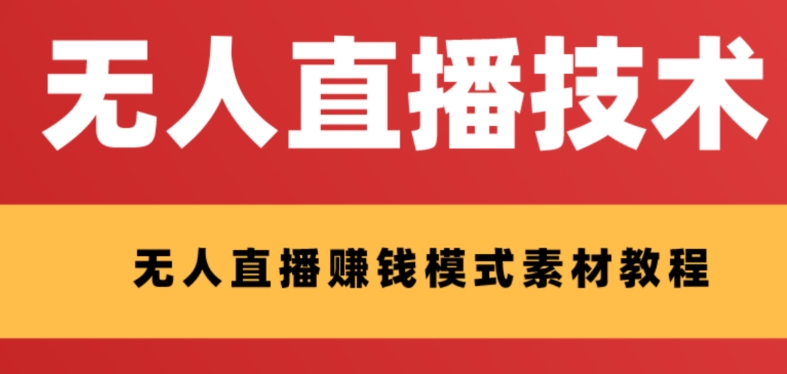 无人直播技术

无人直播赚钱模式素材教程